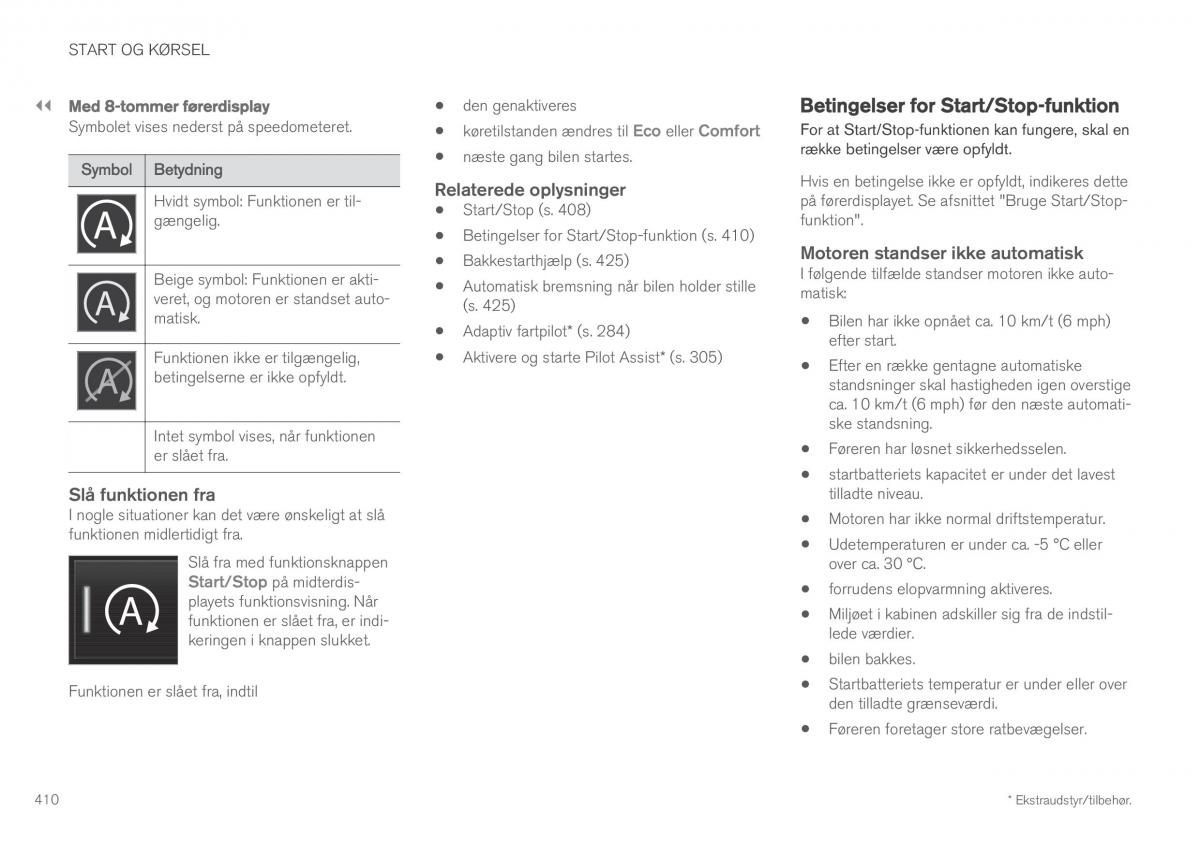 START OG KØRSEL

◀◀ Med 8-tommer førerdisplay
Symbolet vises nederst på speedometeret.

| Symbol | Betydning |
|---|---|
| A | Hvidt symbol: Funktionen er tilgængelig. |
| A | Beige symbol: Funktionen er aktiveret, og motoren er standset automatisk. |
| A | Funktionen ikke er tilgængelig, betingelserne er ikke opfyldt. |
| | Intet symbol vises, når funktionen er slået fra. |

Slå funktionen fra
I nogle situationer kan det være ønskeligt at slå funktionen midlertidigt fra.

A

Slå fra med funktionsknappen Start/Stop på midterdisplayets funktionsvisning. Når funktionen er slået fra, er indikeringen i knappen slukket.

Funktionen er slået fra, indtil

• den genaktiveres
• køretilstanden ændres til Eco eller Comfort
• næste gang bilen startes.

Relaterede oplysninger
• Start/Stop (s. 408)
• Betingelser for Start/Stop-funktion (s. 410)
• Bakkestarthjælp (s. 425)
• Automatisk bremsning når bilen holder stille (s. 425)
• Adaptiv fartpilot* (s. 284)
• Aktivere og starte Pilot Assist* (s. 305)

Betingelser for Start/Stop-funktion
For at Start/Stop-funktionen kan fungere, skal en række betingelser være opfyldt.

Hvis en betingelse ikke er opfyldt, indikeres dette på førerdisplayet. Se afsnittet "Bruge Start/Stop-funktion".

Motoren standser ikke automatisk
I følgende tilfælde standser motoren ikke automatisk:

• Bilen har ikke opnået ca. 10 km/t (6 mph) efter start.
• Efter en række gentagne automatiske standsninger skal hastigheden igen overstige ca. 10 km/t (6 mph) før den næste automatiske standsning.
• Føreren har løsnet sikkerhedsselen.
• startbatteriets kapacitet er under det lavest tilladte niveau.
• Motoren har ikke normal driftstemperatur.
• Udetemperaturen er under ca. -5 °C eller over ca. 30 °C.
• forrudens elopvarmning aktiveres.
• Miljøet i kabinen adskiller sig fra de indstillede værdier.
• bilen bakkes.
• Startbatteriets temperatur er under eller over den tilladte grænseværdi.
• Føreren foretager store ratbevægelser.

410

* Ekstraudstyr/tilbehør.